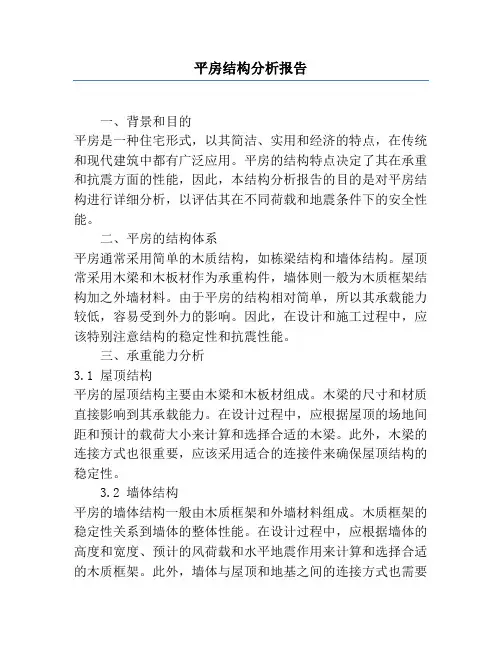 平房结构分析报告

一、背景和目的

平房是一种住宅形式，以其简洁、实用和经济的特点，在传统和现代建筑中都有广泛应用。平房的结构特点决定了其在承重和抗震方面的性能，因此，本结构分析报告的目的是对平房结构进行详细分析，以评估其在不同荷载和地震条件下的安全性能。

二、平房的结构体系

平房通常采用简单的木质结构，如栋梁结构和墙体结构。屋顶常采用木梁和木板材作为承重构件，墙体则一般为木质框架结构加之外墙材料。由于平房的结构相对简单，所以其承载能力较低，容易受到外力的影响。因此，在设计和施工过程中，应该特别注意结构的稳定性和抗震性能。

三、承重能力分析

3.1 屋顶结构

平房的屋顶结构主要由木梁和木板材组成。木梁的尺寸和材质直接影响到其承载能力。在设计过程中，应根据屋顶的场地间距和预计的载荷大小来计算和选择合适的木梁。此外，木梁的连接方式也很重要，应该采用适合的连接件来确保屋顶结构的稳定性。

3.2 墙体结构

平房的墙体结构一般由木质框架和外墙材料组成。木质框架的稳定性关系到墙体的整体性能。在设计过程中，应根据墙体的高度和宽度、预计的风荷载和水平地震作用来计算和选择合适的木质框架。此外，墙体与屋顶和地基之间的连接方式也需要